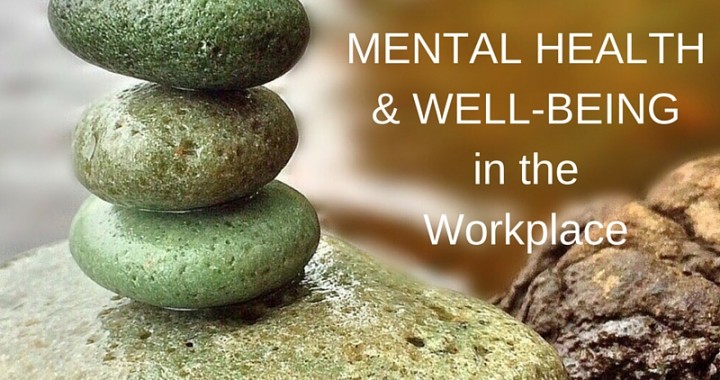 MENTAL HEALTH
& WELL-BEING
in the
Workplace